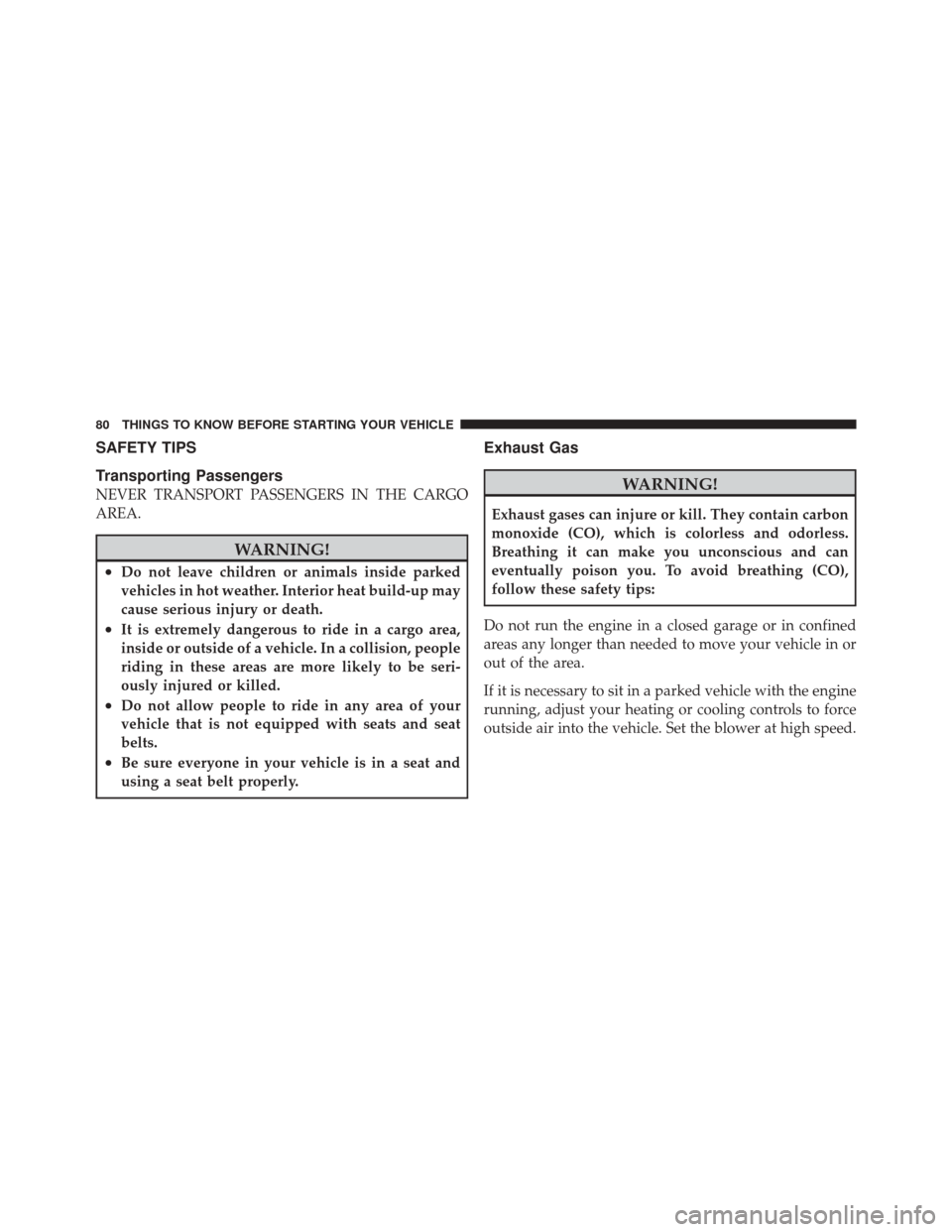 80 THINGS TO KNOW BEFORE STARTING YOUR VEHICLE

SAFETY TIPS

Transporting Passengers

NEVER TRANSPORT PASSENGERS IN THE CARGO AREA.

WARNING!

• Do not leave children or animals inside parked vehicles in hot weather. Interior heat build-up may cause serious injury or death.
• It is extremely dangerous to ride in a cargo area, inside or outside of a vehicle. In a collision, people riding in these areas are more likely to be seriously injured or killed.
• Do not allow people to ride in any area of your vehicle that is not equipped with seats and seat belts.
• Be sure everyone in your vehicle is in a seat and using a seat belt properly.

Exhaust Gas

WARNING!

Exhaust gases can injure or kill. They contain carbon monoxide (CO), which is colorless and odorless. Breathing it can make you unconscious and can eventually poison you. To avoid breathing (CO), follow these safety tips:

Do not run the engine in a closed garage or in confined areas any longer than needed to move your vehicle in or out of the area.

If it is necessary to sit in a parked vehicle with the engine running, adjust your heating or cooling controls to force outside air into the vehicle. Set the blower at high speed.

carmanualsonline.info